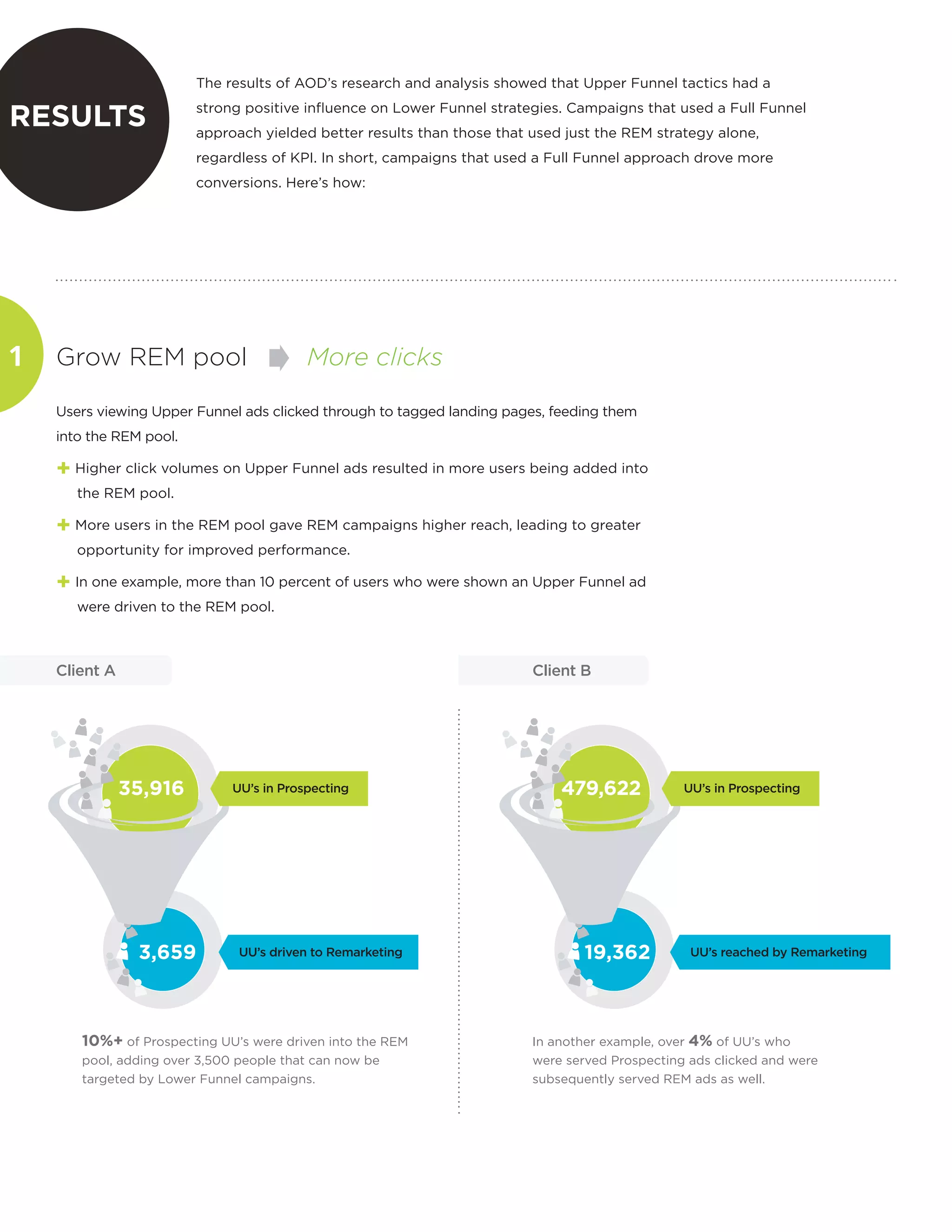 RESULTS

The results of AOD's research and analysis showed that Upper Funnel tactics had a strong positive influence on Lower Funnel strategies. Campaigns that used a Full Funnel approach yielded better results than those that used just the REM strategy alone, regardless of KPI. In short, campaigns that used a Full Funnel approach drove more conversions. Here's how:

1

Grow REM pool More clicks

Users viewing Upper Funnel ads clicked through to tagged landing pages, feeding them into the REM pool.

+ Higher click volumes on Upper Funnel ads resulted in more users being added into the REM pool.

+ More users in the REM pool gave REM campaigns higher reach, leading to greater opportunity for improved performance.

+ In one example, more than 10 percent of users who were shown an Upper Funnel ad were driven to the REM pool.

Client A

35,916

UU's in Prospecting

3,659

UU's driven to Remarketing

10%+ of Prospecting UU's were driven into the REM pool, adding over 3,500 people that can now be targeted by Lower Funnel campaigns.

Client B

479,622

UU's in Prospecting

19,362

UU's reached by Remarketing

In another example, over 4% of UU's who were served Prospecting ads clicked and were subsequently served REM ads as well.